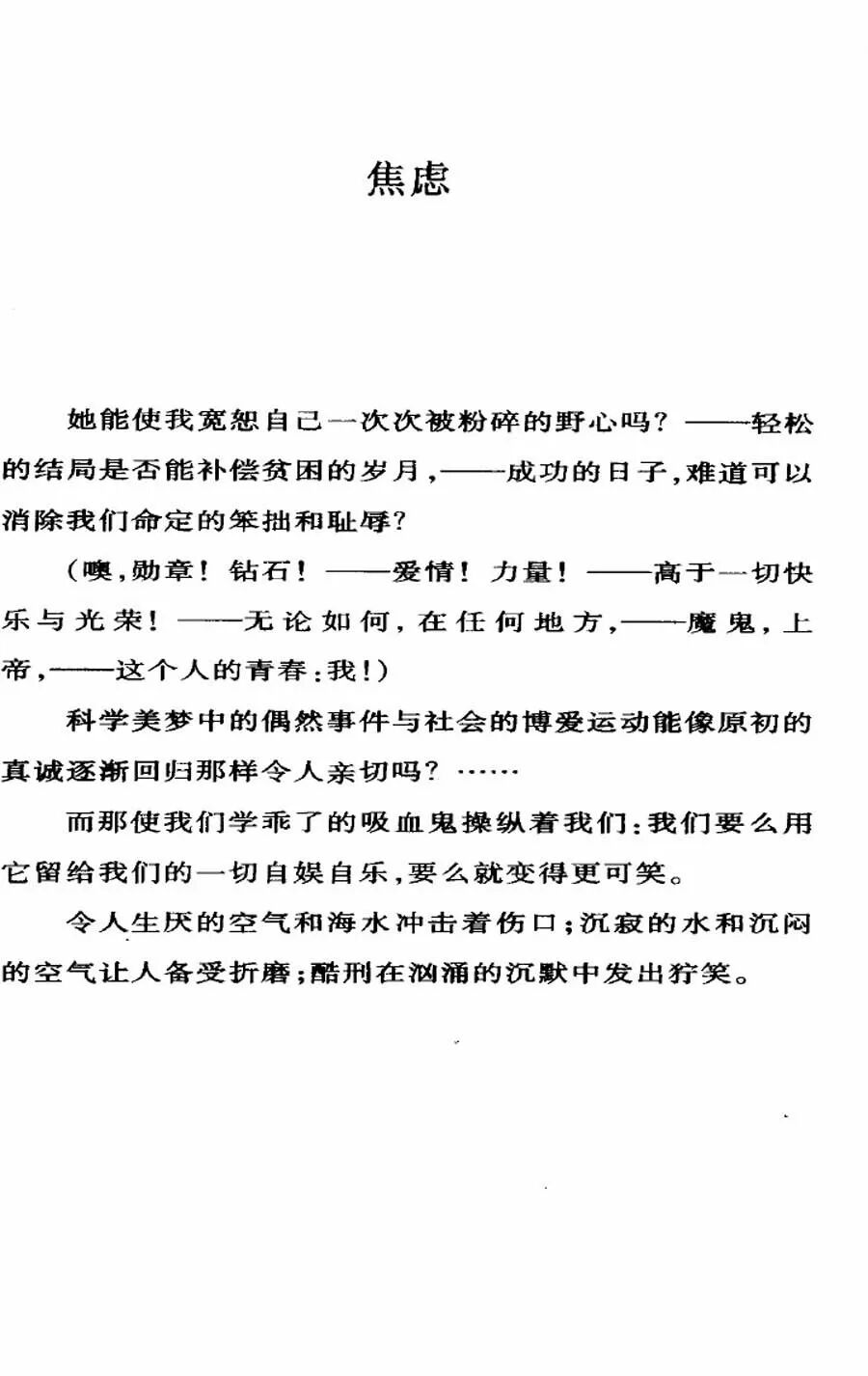 焦虑

她能使我宽恕自己一次次被粉碎的野心吗？——轻松的结局是否能补偿贫困的岁月，——成功的日子，难道可以消除我们命定的笨拙和耻辱？

（噢，勋章！钻石！——爱情！力量！——高于一切快乐与光荣！——无论如何，在任何地方，——魔鬼，上帝，——这个人的青春：我！）

科学美梦中的偶然事件与社会的博爱运动能像原初的真诚逐渐回归那样令人亲切吗？……

而那使我们学乖了的吸血鬼操纵着我们：我们要么用它留给我们的一切自娱自乐，要么就变得更可笑。

令人生厌的空气和海水冲击着伤口；沉寂的水和沉闷的空气让人备受折磨；酷刑在汹涌的沉默中发出狞笑。